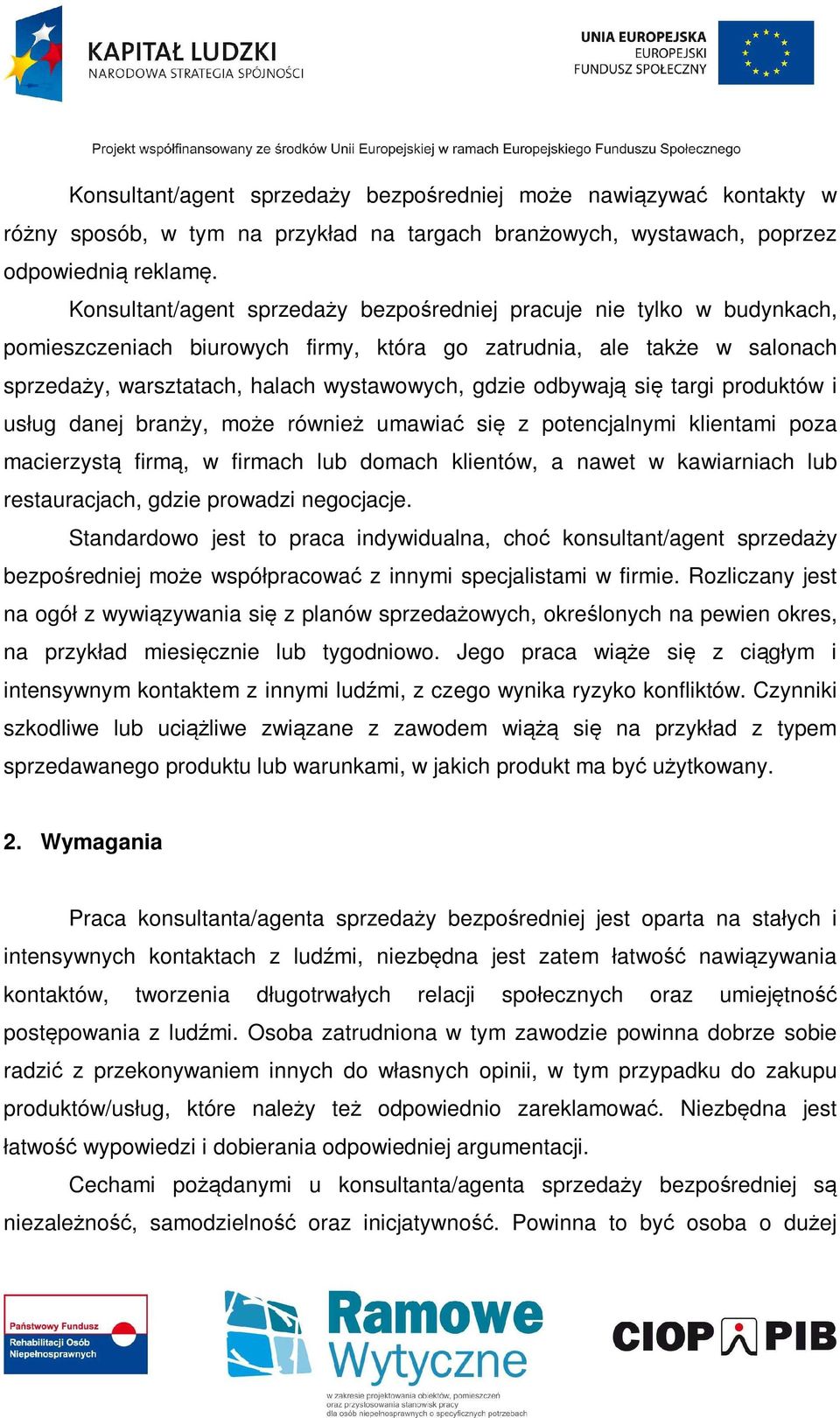 KAPITAŁ LUDZKI
NARODOWA STRATEGIA SPÓJNOŚCI

UNIA EUROPEJSKA
EUROPEJSKI
FUNDUSZ SPOŁECZNY

Projekt współfinansowany ze środków Unii Europejskiej w ramach Europejskiego Funduszu Społecznego

Konsultant/agent sprzedaży bezpośredniej może nawiązywać kontakty w różny sposób, w tym na przykład na targach branżowych, wystawach, poprzez odpowiednią reklamę.

Konsultant/agent sprzedaży bezpośredniej pracuje nie tylko w budynkach, pomieszczeniach biurowych firmy, która go zatrudnia, ale także w salonach sprzedaży, warsztatach, halach wystawowych, gdzie odbywają się targi produktów i usług danej branży, może również umawiać się z potencjalnymi klientami poza macierzystą firmą, w firmach lub domach klientów, a nawet w kawiarniach lub restauracjach, gdzie prowadzi negocjacje.

Standardowo jest to praca indywidualna, choć konsultant/agent sprzedaży bezpośredniej może współpracować z innymi specjalistami w firmie. Rozliczany jest na ogół z wywiązywania się z planów sprzedażowych, określonych na pewien okres, na przykład miesięcznie lub tygodniowo. Jego praca wiąże się z ciągłym i intensywnym kontaktem z innymi ludźmi, z czego wynika ryzyko konfliktów. Czynniki szkodliwe lub uciążliwe związane z zawodem wiążą się na przykład z typem sprzedawanego produktu lub warunkami, w jakich produkt ma być użytkowany.

2. Wymagania

Praca konsultanta/agenta sprzedaży bezpośredniej jest oparta na stałych i intensywnych kontaktach z ludźmi, niezbędna jest zatem łatwość nawiązywania kontaktów, tworzenia długotrwałych relacji społecznych oraz umiejętność postępowania z ludźmi. Osoba zatrudniona w tym zawodzie powinna dobrze sobie radzić z przekonywaniem innych do własnych opinii, w tym przypadku do zakupu produktów/usług, które należy też odpowiednio zareklamować. Niezbędna jest łatwość wypowiedzi i dobierania odpowiedniej argumentacji.

Cechami pożądanymi u konsultanta/agenta sprzedaży bezpośredniej są niezależność, samodzielność oraz inicjatywność. Powinna to być osoba o dużej

Państwowy Fundusz Rehabilitacji Osób Niepełnosprawnych

Ramowe Wytyczne
w zakresie projektowania obiektów, pomieszczeń oraz przystosowania stanowisk pracy dla osób niepełnosprawnych o specyficznych potrzebach

CIOP PIB